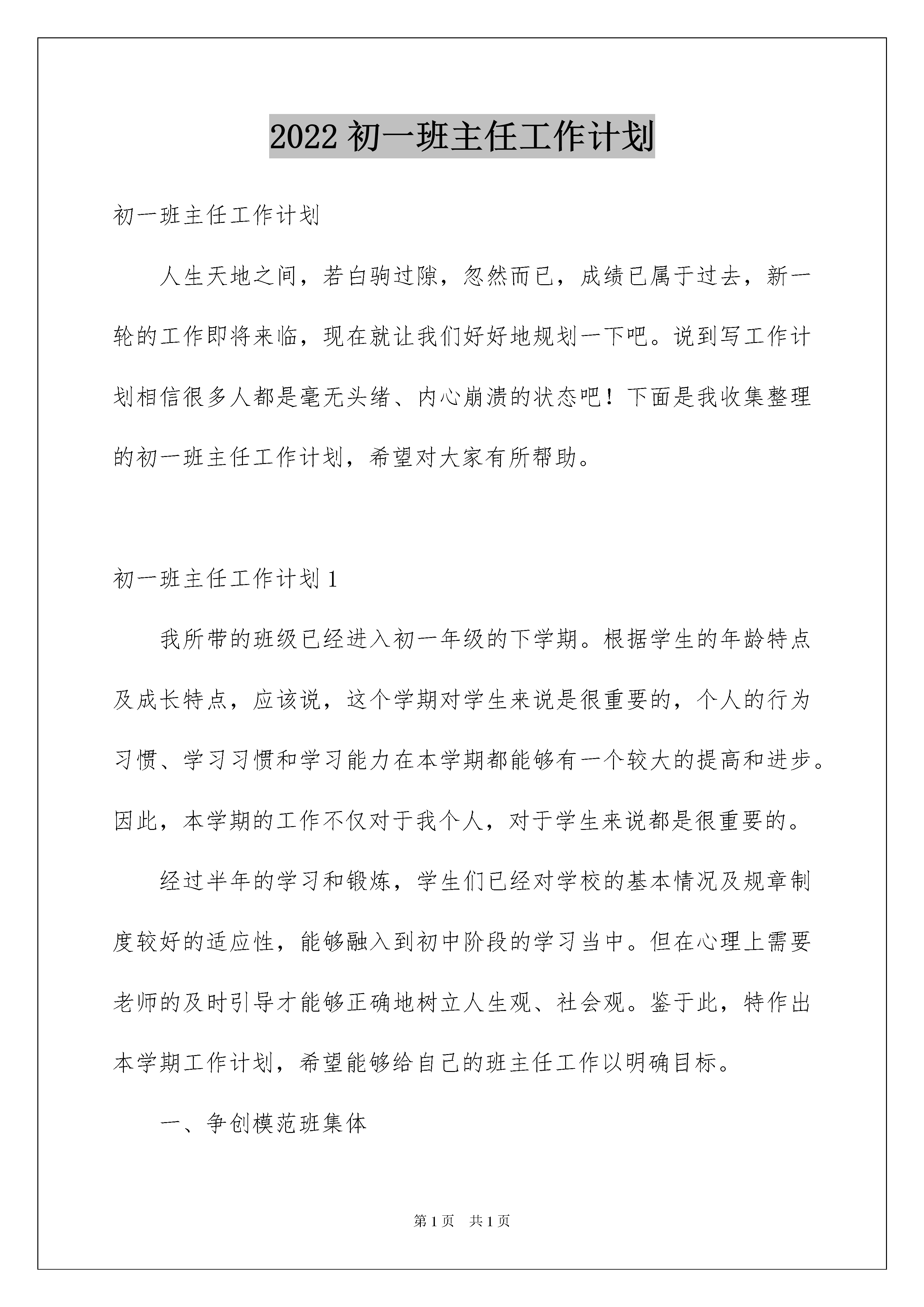 2022 初一班主任工作计划

初一班主任工作计划

人生天地之间，若白驹过隙，忽然而已，成绩已属于过去，新一轮的工作即将来临，现在就让我们好好地规划一下吧。说到写工作计划相信很多人都是毫无头绪、内心崩溃的状态吧！下面是我收集整理的初一班主任工作计划，希望对大家有所帮助。

初一班主任工作计划 1

我所带的班级已经进入初一年级的下学期。根据学生的年龄特点及成长特点，应该说，这个学期对学生来说是很重要的，个人的行为习惯、学习习惯和学习能力在本学期都能够有一个较大的提高和进步。因此，本学期的工作不仅对于我个人，对于学生来说都是很重要的。

经过半年的学习和锻炼，学生们已经对学校的基本情况及规章制度较好的适应性，能够融入到初中阶段的学习当中。但在心理上需要老师的及时引导才能够正确地树立人生观、社会观。鉴于此，特作出本学期工作计划，希望能够给自己的班主任工作以明确目标。

一、争创模范班集体

第 1 页　共 1 页